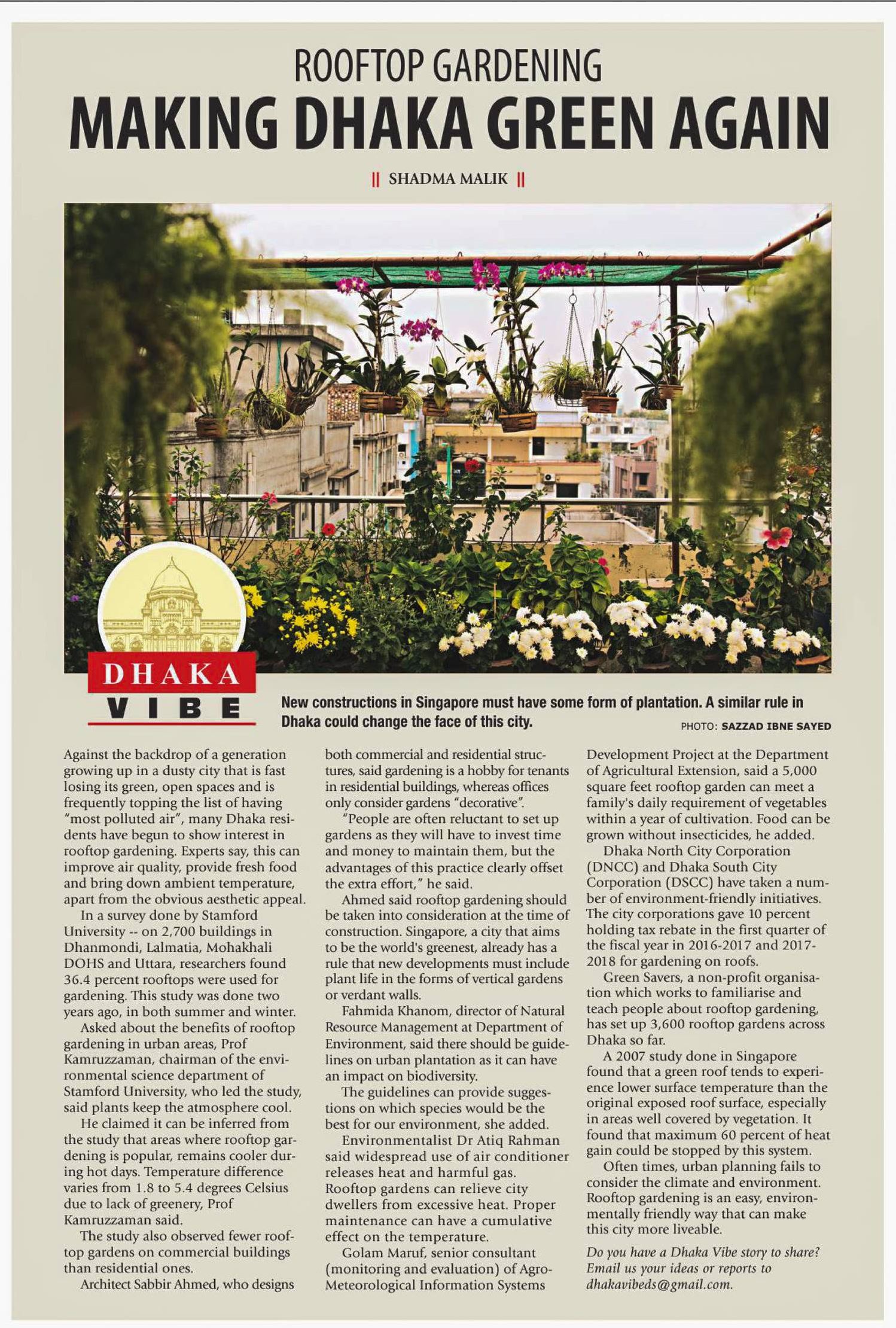 ROOFTOP GARDENING
MAKING DHAKA GREEN AGAIN

|| SHADMA MALIK ||

DHAKA
VIBE

New constructions in Singapore must have some form of plantation. A similar rule in Dhaka could change the face of this city.

PHOTO: SAZZAD IBNE SAYED

Against the backdrop of a generation growing up in a dusty city that is fast losing its green, open spaces and is frequently topping the list of having "most polluted air", many Dhaka residents have begun to show interest in rooftop gardening. Experts say, this can improve air quality, provide fresh food and bring down ambient temperature, apart from the obvious aesthetic appeal.

In a survey done by Stamford University -- on 2,700 buildings in Dhanmondi, Lalmatia, Mohakhali DOHS and Uttara, researchers found 36.4 percent rooftops were used for gardening. This study was done two years ago, in both summer and winter.

Asked about the benefits of rooftop gardening in urban areas, Prof Kamruzzaman, chairman of the environmental science department of Stamford University, who led the study, said plants keep the atmosphere cool.

He claimed it can be inferred from the study that areas where rooftop gardening is popular, remains cooler during hot days. Temperature difference varies from 1.8 to 5.4 degrees Celsius due to lack of greenery, Prof Kamruzzaman said.

The study also observed fewer rooftop gardens on commercial buildings than residential ones.

Architect Sabbir Ahmed, who designs both commercial and residential structures, said gardening is a hobby for tenants in residential buildings, whereas offices only consider gardens "decorative".

"People are often reluctant to set up gardens as they will have to invest time and money to maintain them, but the advantages of this practice clearly offset the extra effort," he said.

Ahmed said rooftop gardening should be taken into consideration at the time of construction. Singapore, a city that aims to be the world's greenest, already has a rule that new developments must include plant life in the forms of vertical gardens or verdant walls.

Fahmida Khanom, director of Natural Resource Management at Department of Environment, said there should be guidelines on urban plantation as it can have an impact on biodiversity.

The guidelines can provide suggestions on which species would be the best for our environment, she added.

Environmentalist Dr Atiq Rahman said widespread use of air conditioner releases heat and harmful gas. Rooftop gardens can relieve city dwellers from excessive heat. Proper maintenance can have a cumulative effect on the temperature.

Golam Maruf, senior consultant (monitoring and evaluation) of Agro-Meteorological Information Systems Development Project at the Department of Agricultural Extension, said a 5,000 square feet rooftop garden can meet a family's daily requirement of vegetables within a year of cultivation. Food can be grown without insecticides, he added.

Dhaka North City Corporation (DNCC) and Dhaka South City Corporation (DSCC) have taken a number of environment-friendly initiatives. The city corporations gave 10 percent holding tax rebate in the first quarter of the fiscal year in 2016-2017 and 2017-2018 for gardening on roofs.

Green Savers, a non-profit organisation which works to familiarise and teach people about rooftop gardening, has set up 3,600 rooftop gardens across Dhaka so far.

A 2007 study done in Singapore found that a green roof tends to experience lower surface temperature than the original exposed roof surface, especially in areas well covered by vegetation. It found that maximum 60 percent of heat gain could be stopped by this system.

Often times, urban planning fails to consider the climate and environment. Rooftop gardening is an easy, environmentally friendly way that can make this city more liveable.

Do you have a Dhaka Vibe story to share? Email us your ideas or reports to dhakavibeds@gmail.com.